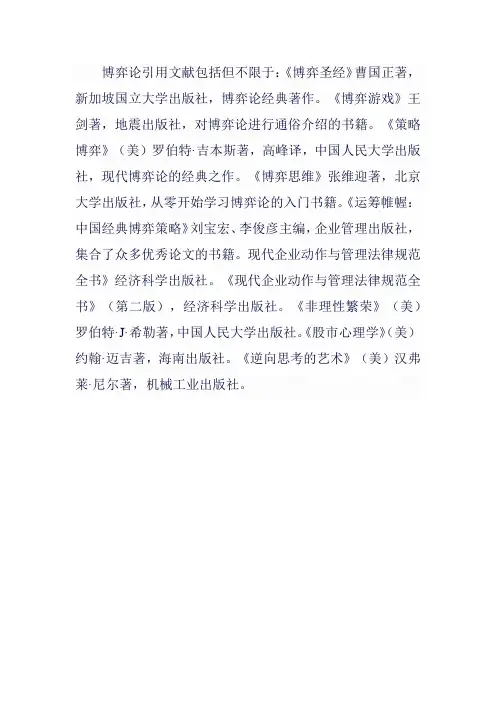 博弈论引用文献包括但不限于：《博弈圣经》曹国正著，新加坡国立大学出版社，博弈论经典著作。《博弈游戏》王剑著，地震出版社，对博弈论进行通俗介绍的书籍。《策略博弈》（美）罗伯特·吉本斯著，高峰译，中国人民大学出版社，现代博弈论的经典之作。《博弈思维》张维迎著，北京大学出版社，从零开始学习博弈论的入门书籍。《运筹帷幄：中国经典博弈策略》刘宝宏、李俊彦主编，企业管理出版社，集合了众多优秀论文的书籍。现代企业动作与管理法律规范全书》经济科学出版社。《现代企业动作与管理法律规范全书》（第二版），经济科学出版社。《非理性繁荣》（美）罗伯特·J·希勒著，中国人民大学出版社。《股市心理学》（美）约翰·迈吉著，海南出版社。《逆向思考的艺术》（美）汉弗莱·尼尔著，机械工业出版社。